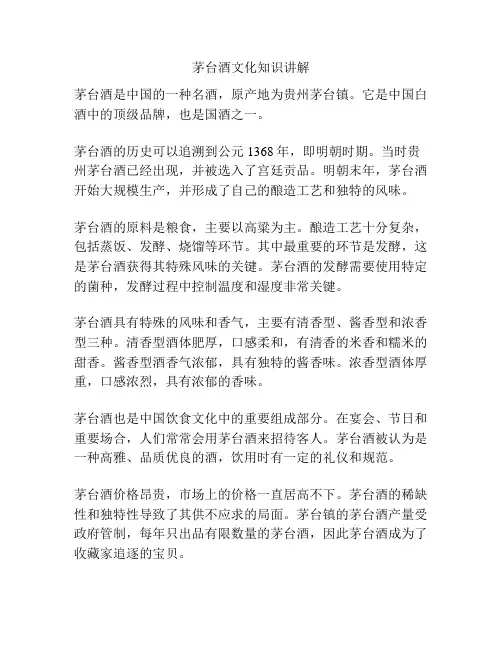 茅台酒文化知识讲解

茅台酒是中国的一种名酒，原产地为贵州茅台镇。它是中国白酒中的顶级品牌，也是国酒之一。

茅台酒的历史可以追溯到公元 1368 年，即明朝时期。当时贵州茅台酒已经出现，并被选入了宫廷贡品。明朝末年，茅台酒开始大规模生产，并形成了自己的酿造工艺和独特的风味。

茅台酒的原料是粮食，主要以高粱为主。酿造工艺十分复杂，包括蒸饭、发酵、烧馏等环节。其中最重要的环节是发酵，这是茅台酒获得其特殊风味的关键。茅台酒的发酵需要使用特定的菌种，发酵过程中控制温度和湿度非常关键。

茅台酒具有特殊的风味和香气，主要有清香型、酱香型和浓香型三种。清香型酒体肥厚，口感柔和，有清香的米香和糯米的甜香。酱香型酒香气浓郁，具有独特的酱香味。浓香型酒体厚重，口感浓烈，具有浓郁的香味。

茅台酒也是中国饮食文化中的重要组成部分。在宴会、节日和重要场合，人们常常会用茅台酒来招待客人。茅台酒被认为是一种高雅、品质优良的酒，饮用时有一定的礼仪和规范。

茅台酒价格昂贵，市场上的价格一直居高不下。茅台酒的稀缺性和独特性导致了其供不应求的局面。茅台镇的茅台酒产量受政府管制，每年只出品有限数量的茅台酒，因此茅台酒成为了收藏家追逐的宝贝。